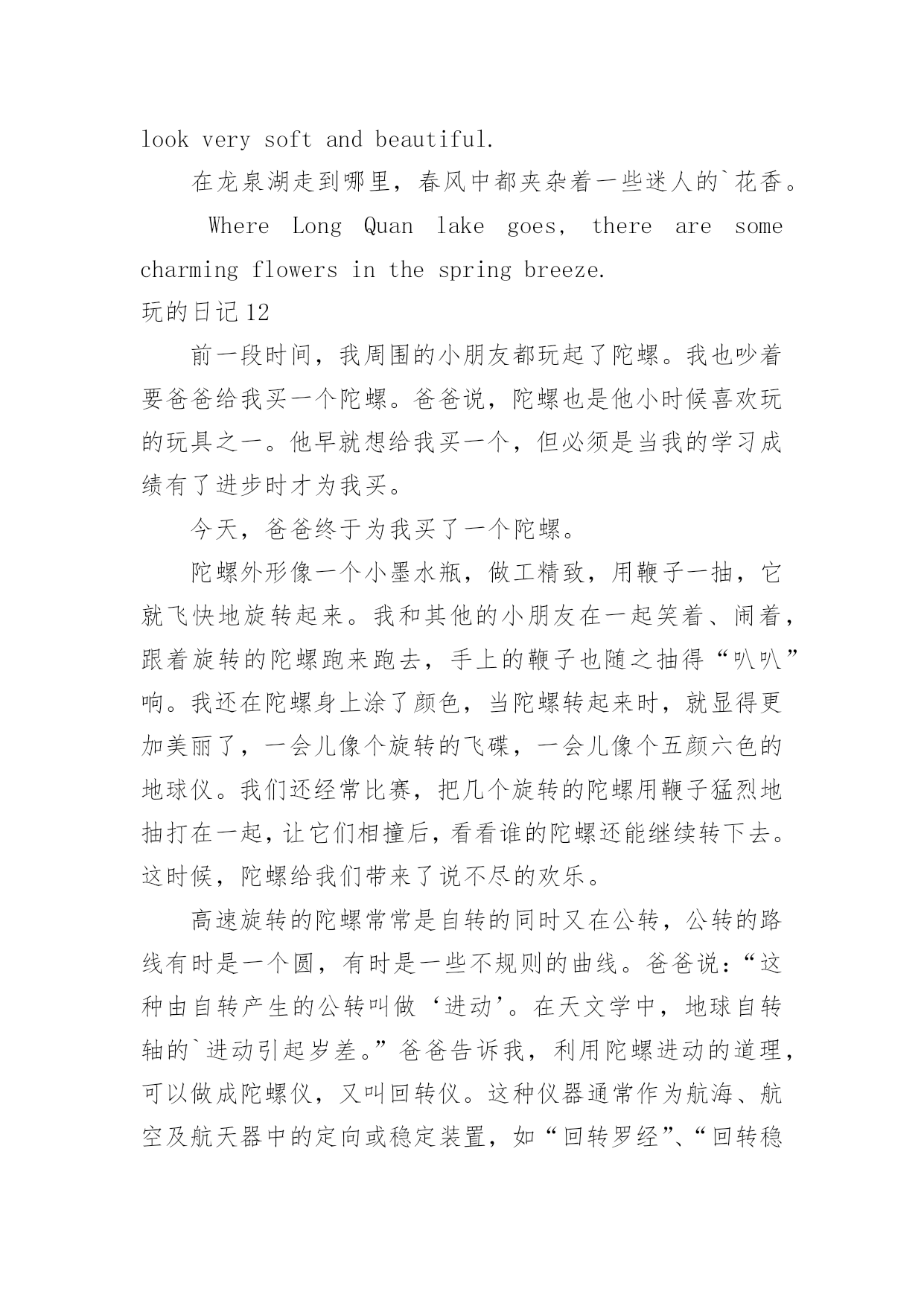 look very soft and beautiful.

在龙泉湖走到哪里，春风中都夹杂着一些迷人的`花香。

Where Long Quan lake goes, there are some charming flowers in the spring breeze.

玩的日记12

前一段时间，我周围的小朋友都玩起了陀螺。我也吵着要爸爸给我买一个陀螺。爸爸说，陀螺也是他小时候喜欢玩的玩具之一。他早就想给我买一个，但必须是当我的学习成绩有了进步时才为我买。

今天，爸爸终于为我买了一个陀螺。

陀螺外形像一个小墨水瓶，做工精致，用鞭子一抽，它就飞快地旋转起来。我和其他的小朋友在一起笑着、闹着，跟着旋转的陀螺跑来跑去，手上的鞭子也随之抽得“叭叭”响。我还在陀螺身上涂了颜色，当陀螺转起来时，就显得更加美丽了，一会儿像个旋转的飞碟，一会儿像个五颜六色的地球仪。我们还经常比赛，把几个旋转的陀螺用鞭子猛烈地抽打在一起，让它们相撞后，看看谁的陀螺还能继续转下去。这时候，陀螺给我们带来了说不尽的欢乐。

高速旋转的陀螺常常是自转的同时又在公转，公转的路线有时是一个圆，有时是一些不规则的曲线。爸爸说：“这种由自转产生的公转叫做‘进动’。在天文学中，地球自转轴的`进动引起岁差。”爸爸告诉我，利用陀螺进动的道理，可以做成陀螺仪，又叫回转仪。这种仪器通常作为航海、航空及航天器中的定向或稳定装置，如“回转罗经”、“回转稳